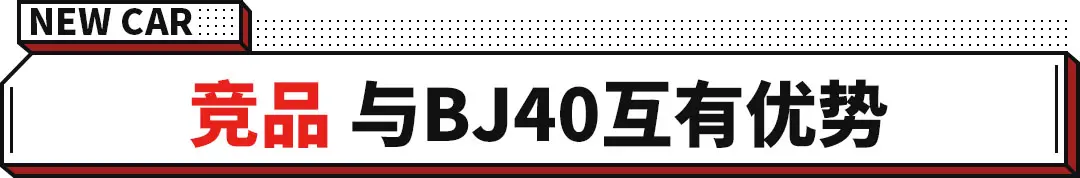 NEW CAR

竞品 与BJ40互有优势